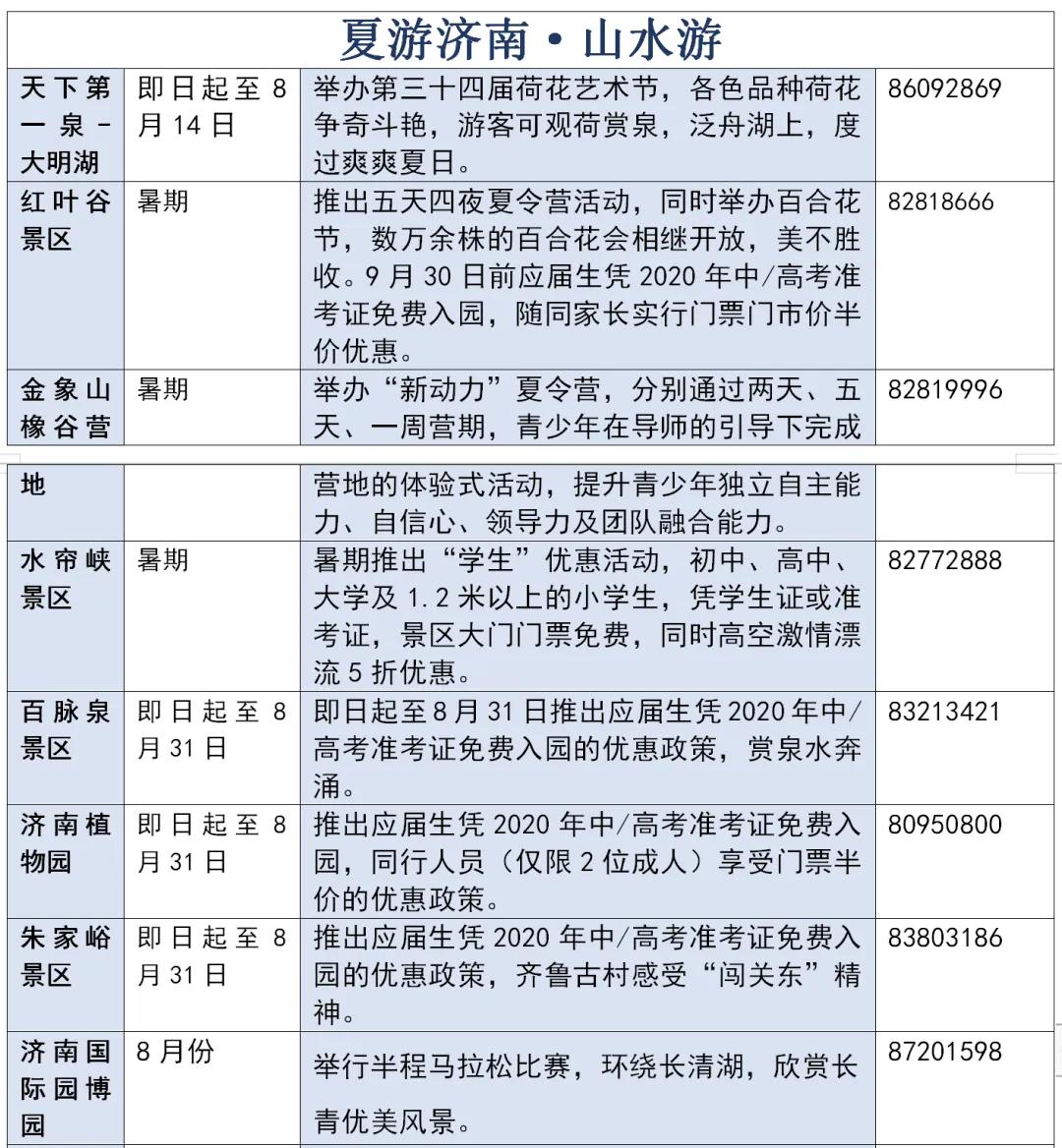 夏游济南·山水游

| | | | |
|---|---|---|---|
| 天下第一泉-大明湖 | 即日起至8月14日 | 举办第三十四届荷花艺术节，各色品种荷花争奇斗艳，游客可观荷赏泉，泛舟湖上，度过爽爽夏日。 | 86092869 |
| 红叶谷景区 | 暑期 | 推出五天四夜夏令营活动，同时举办百合花节，数万余株的百合花会相继开放，美不胜收。9月30日前应届生凭2020年中/高考准考证免费入园，随同家长实行门票门市价半价优惠。 | 82818666 |
| 金象山橡谷营地 | 暑期 | 举办“新动力”夏令营，分别通过两天、五天、一周营期，青少年在导师的引导下完成营地的体验式活动，提升青少年独立自主能力、自信心、领导力及团队融合能力。 | 82819996 |
| 水帘峡景区 | 暑期 | 暑期推出“学生”优惠活动，初中、高中、大学及1.2米以上的小学生，凭学生证或准考证，景区大门门票免费，同时高空激情漂流5折优惠。 | 82772888 |
| 百脉泉景区 | 即日起至8月31日 | 即日起至8月31日推出应届生凭2020年中/高考准考证免费入园的优惠政策，赏泉水奔涌。 | 83213421 |
| 济南植物园 | 即日起至8月31日 | 推出应届生凭2020年中/高考准考证免费入园，同行人员（仅限2位成人）享受门票半价的优惠政策。 | 80950800 |
| 朱家峪景区 | 即日起至8月31日 | 推出应届生凭2020年中/高考准考证免费入园的优惠政策，齐鲁古村感受“闯关东”精神。 | 83803186 |
| 济南国际园博园 | 8月份 | 举行半程马拉松比赛，环绕长清湖，欣赏长青优美风景。 | 87201598 |